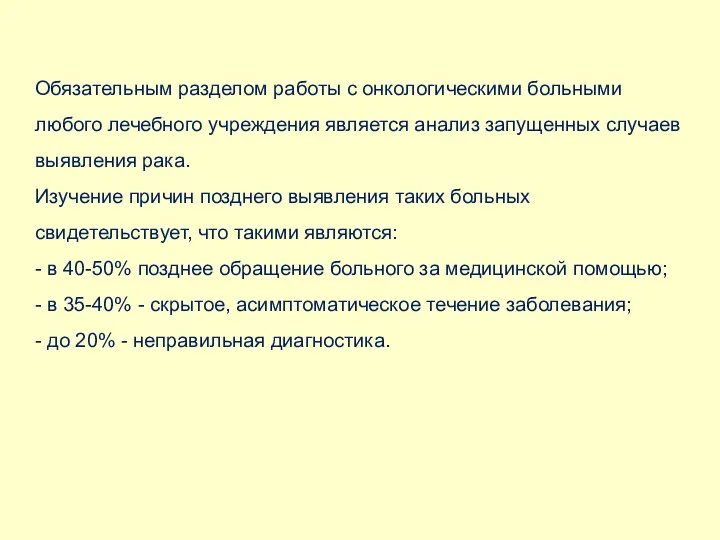 Обязательным разделом работы с онкологическими больными любого лечебного учреждения является анализ запущенных случаев выявления рака.
Изучение причин позднего выявления таких больных свидетельствует, что такими являются:
- в 40-50% позднее обращение больного за медицинской помощью;
- в 35-40% - скрытое, асимптоматическое течение заболевания;
- до 20% - неправильная диагностика.